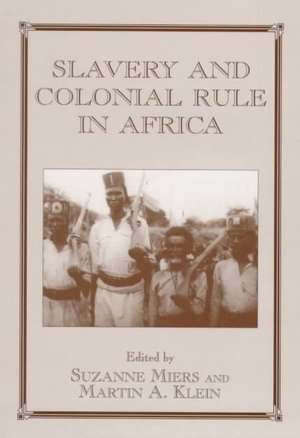 SLAVERY AND COLONIAL RULE IN AFRICA

Edited by
SUZANNE MIERS AND
MARTIN A. KLEIN